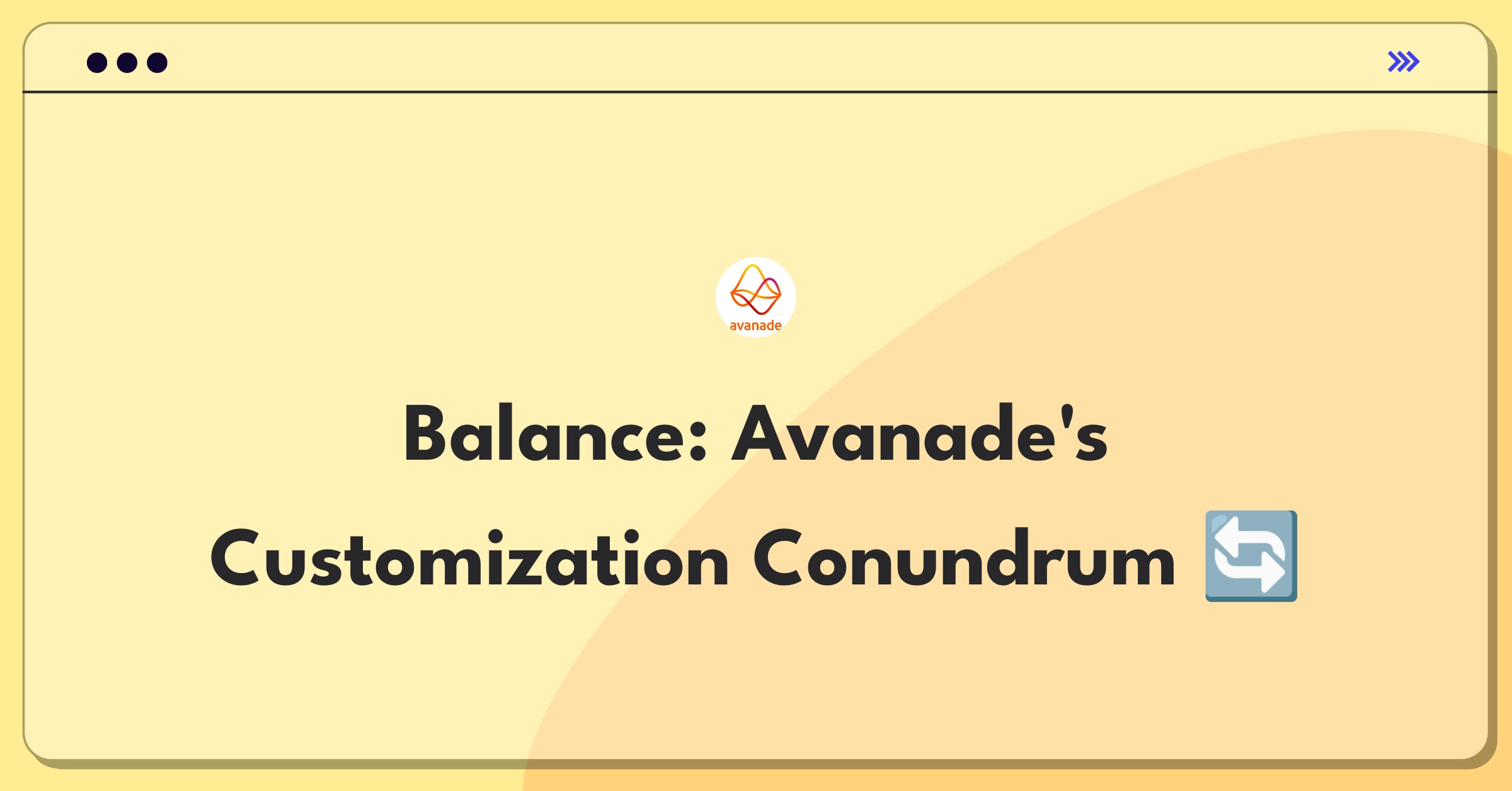 avanade

Balance: Avanade's Customization Conundrum 🔄